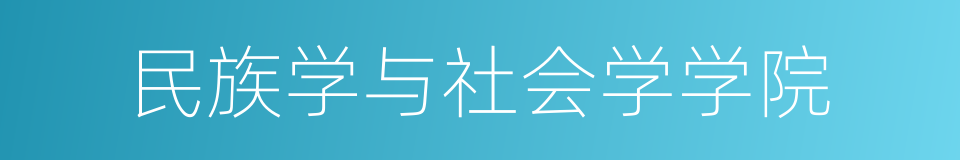 民族学与社会学学院